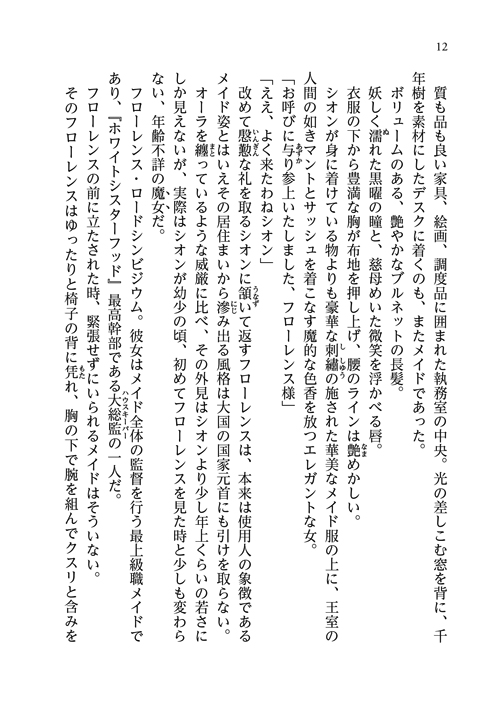 12

質も品も良い家具、絵画、調度品に囲まれた執務室の中央。光の差しこむ窓を背に、千年樹を素材にしたデスクに着くのも、またメイドであった。

ボリュームのある、艶やかなブルネットの長髪。

妖しく濡れた黒曜の瞳と、慈母めいた微笑を浮かべる唇。

衣服の下から豊満な胸が布地を押し上げ、腰のラインは艶めかしい。

シオンが身に着けている物よりも豪華な刺繍の施された華美なメイド服の上に、王室の人間の如きマントとサッシュを着こなす魔的な色香を放つエレガントな女。

「お呼びに与り参上いたしました、フローレンス様」

「ええ、よく来たわねシオン」

改めて慇懃な礼を取るシオンに頷いて返すフローレンスは、本来は使用人の象徴であるメイド姿とはいえその居住まいから滲み出る風格は大国の国家元首にも引けを取らない。

オーラを纏っているような威厳に比べ、その外見はシオンより少し年上くらいの若さにしか見えないが、実際はシオンが幼少の頃、初めてフローレンスを見た時と少しも変わらない、年齢不詳の魔女だ。

フローレンス・ロードシンビジウム。彼女はメイド全体の監督を行う最上級職メイドであり、『ホワイトシスターフッド』最高幹部である大総監の一人だ。

フローレンスの前に立たされた時、緊張せずにいられるメイドはそういない。

そのフローレンスはゆったりと椅子の背に凭れ、胸の下で腕を組んでクスリと含みを